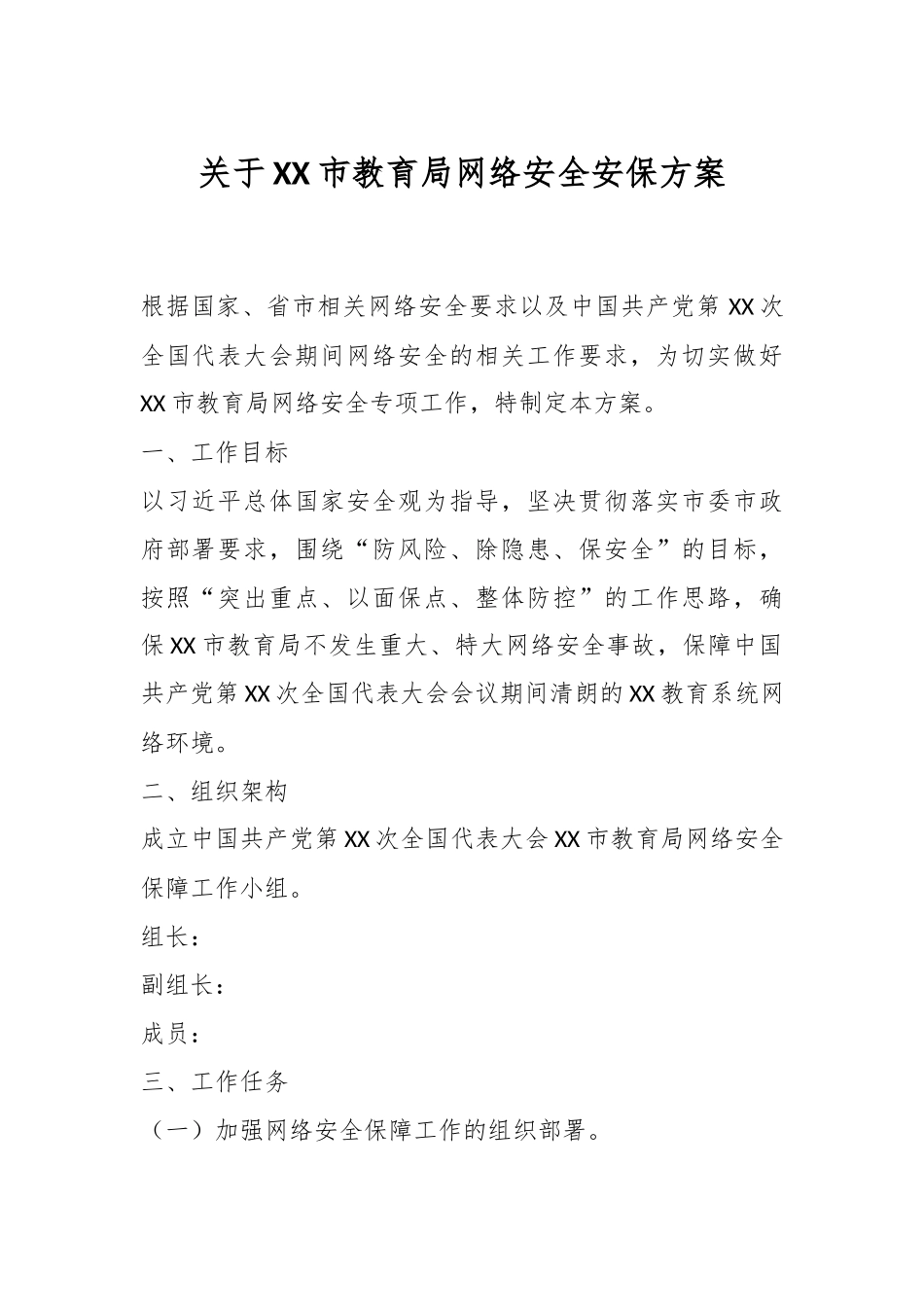 关于XX市教育局网络安全安保方案

根据国家、省市相关网络安全要求以及中国共产党第XX次全国代表大会期间网络安全的相关工作要求，为切实做好XX市教育局网络安全专项工作，特制定本方案。

一、工作目标

以习近平总体国家安全观为指导，坚决贯彻落实市委市政府部署要求，围绕“防风险、除隐患、保安全”的目标，按照“突出重点、以面保点、整体防控”的工作思路，确保XX市教育局不发生重大、特大网络安全事故，保障中国共产党第XX次全国代表大会会议期间清朗的XX教育系统网络环境。

二、组织架构

成立中国共产党第XX次全国代表大会XX市教育局网络安全保障工作小组。

组长：

副组长：

成员：

三、工作任务

（一）加强网络安全保障工作的组织部署。